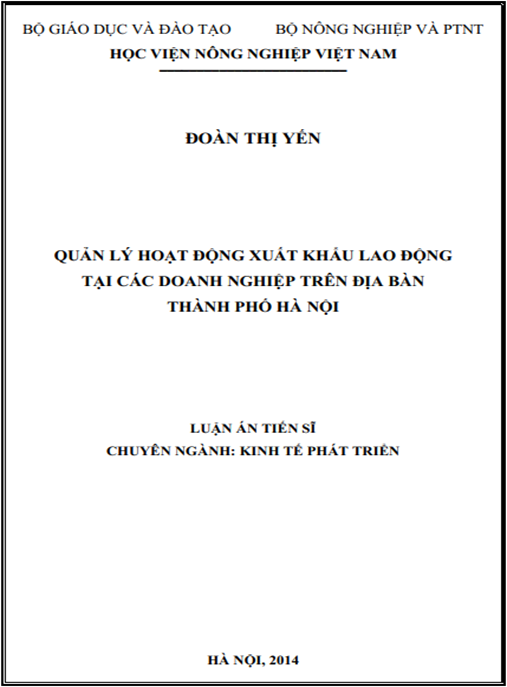 BỘ GIÁO DỤC VÀ ĐÀO TẠO BỘ NÔNG NGHIỆP VÀ PTNT
HỌC VIỆN NÔNG NGHIỆP VIỆT NAM

ĐOÀN THỊ YẾN

QUẢN LÝ HOẠT ĐỘNG XUẤT KHẨU LAO ĐỘNG
TẠI CÁC DOANH NGHIỆP TRÊN ĐỊA BÀN
THÀNH PHỐ HÀ NỘI

LUẬN ÁN TIẾN SĨ
CHUYÊN NGÀNH: KINH TẾ PHÁT TRIỂN

HÀ NỘI, 2014